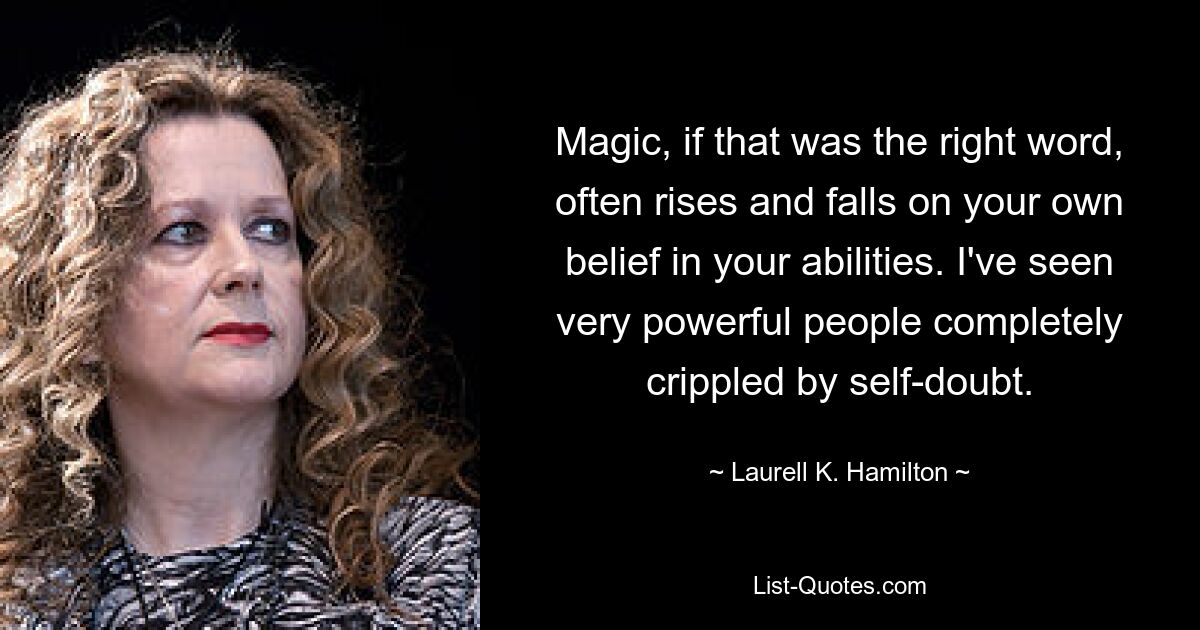 Magic, if that was the right word, often rises and falls on your own belief in your abilities. I've seen very powerful people completely crippled by self-doubt.

~ Laurell K. Hamilton ~

List-Quotes.com